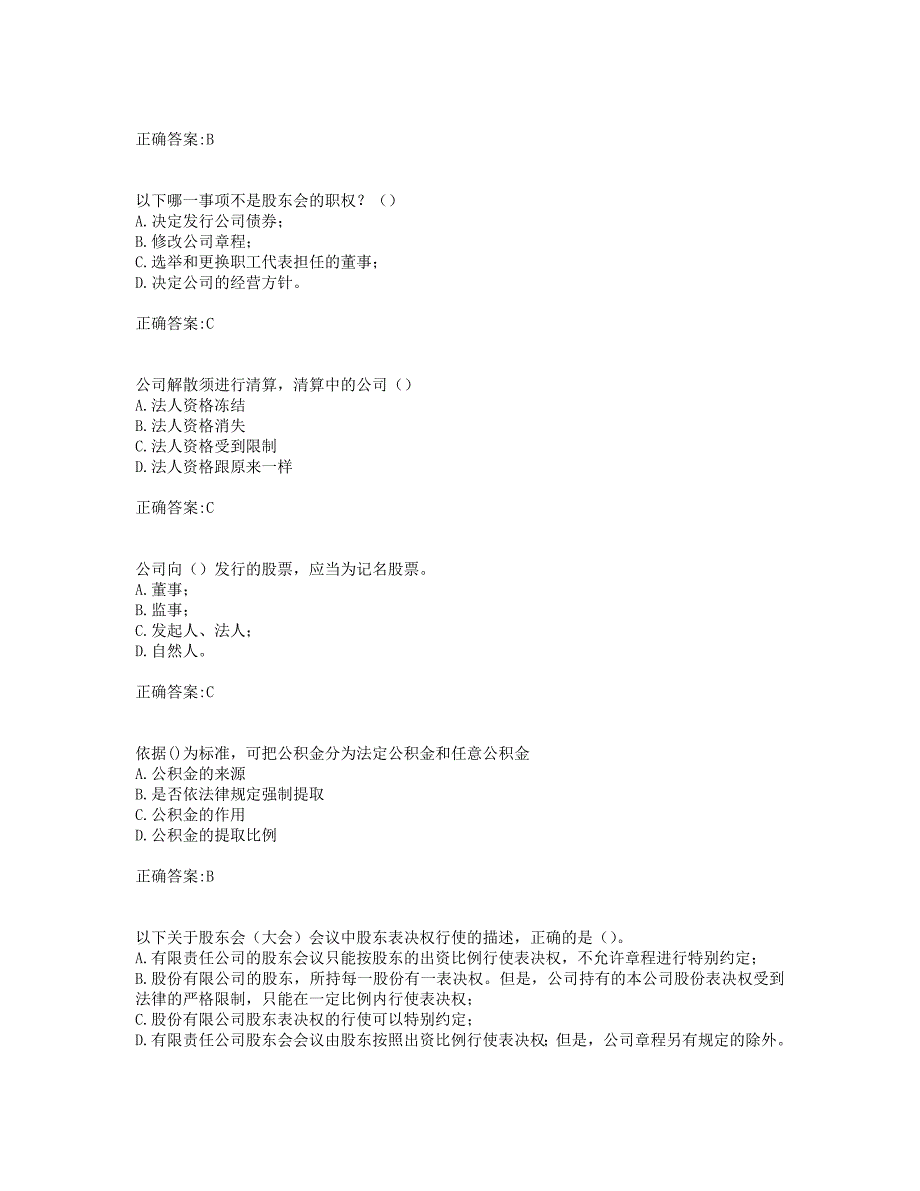 正确答案:B

以下哪一事项不是股东会的职权？（）
A.决定发行公司债券;
B.修改公司章程;
C.选举和更换职工代表担任的董事;
D.决定公司的经营方针。

正确答案:C

公司解散须进行清算，清算中的公司（）
A.法人资格冻结
B.法人资格消失
C.法人资格受到限制
D.法人资格跟原来一样

正确答案:C

公司向（）发行的股票，应当为记名股票。
A.董事;
B.监事;
C.发起人、法人;
D.自然人。

正确答案:C

依据()为标准，可把公积金分为法定公积金和任意公积金
A.公积金的来源
B.是否依法律规定强制提取
C.公积金的作用
D.公积金的提取比例

正确答案:B

以下关于股东会（大会）会议中股东表决权行使的描述，正确的是()。
A.有限责任公司的股东会议只能按股东的出资比例行使表决权，不允许章程进行特别约定;
B.股份有限公司的股东，所持每一股份有一表决权。但是，公司持有的本公司股份表决权受到法律的严格限制，只能在一定比例内行使表决权;
C.股份有限公司股东表决权的行使可以特别约定;
D.有限责任公司股东会会议由股东按照出资比例行使表决权;但是，公司章程另有规定的除外。